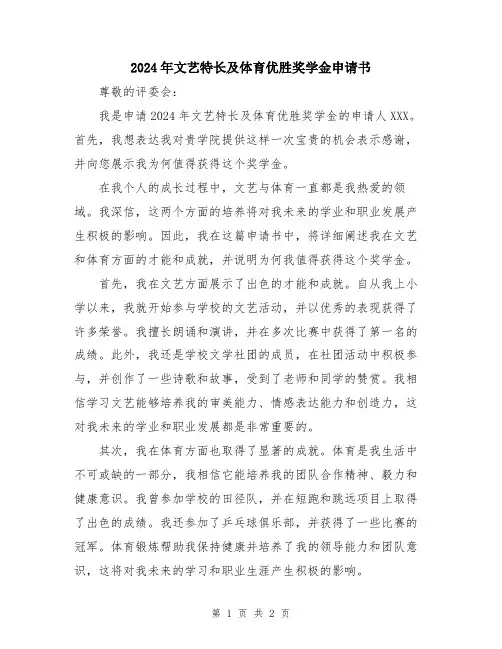 2024年文艺特长及体育优胜奖学金申请书

尊敬的评委会：

我是申请2024年文艺特长及体育优胜奖学金的申请人XXX。首先，我想表达我对贵学院提供这样一次宝贵的机会表示感谢，并向您展示我为何值得获得这个奖学金。

在我个人的成长过程中，文艺与体育一直都是我热爱的领域。我深信，这两个方面的培养将对我未来的学业和职业发展产生积极的影响。因此，我在这篇申请书中，将详细阐述我在文艺和体育方面的才能和成就，并说明为何我值得获得这个奖学金。

首先，我在文艺方面展示了出色的才能和成就。自从我上小学以来，我就开始参与学校的文艺活动，并以优秀的表现获得了许多荣誉。我擅长朗诵和演讲，并在多次比赛中获得了第一名的成绩。此外，我还是学校文学社团的成员，在社团活动中积极参与，并创作了一些诗歌和故事，受到了老师和同学的赞赏。我相信学习文艺能够培养我的审美能力、情感表达能力和创造力，这对我未来的学业和职业发展都是非常重要的。

其次，我在体育方面也取得了显著的成就。体育是我生活中不可或缺的一部分，我相信它能培养我的团队合作精神、毅力和健康意识。我曾参加学校的田径队，并在短跑和跳远项目上取得了出色的成绩。我还参加了乒乓球俱乐部，并获得了一些比赛的冠军。体育锻炼帮助我保持健康并培养了我的领导能力和团队意识，这将对我未来的学习和职业生涯产生积极的影响。

第 1 页 共 2 页